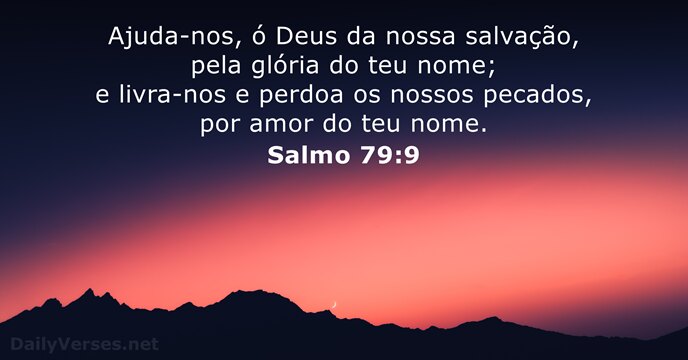 Ajuda-nos, ó Deus da nossa salvação,
pela glória do teu nome;
e livra-nos e perdoa os nossos pecados,
por amor do teu nome.
Salmo 79:9

DailyVerses.net